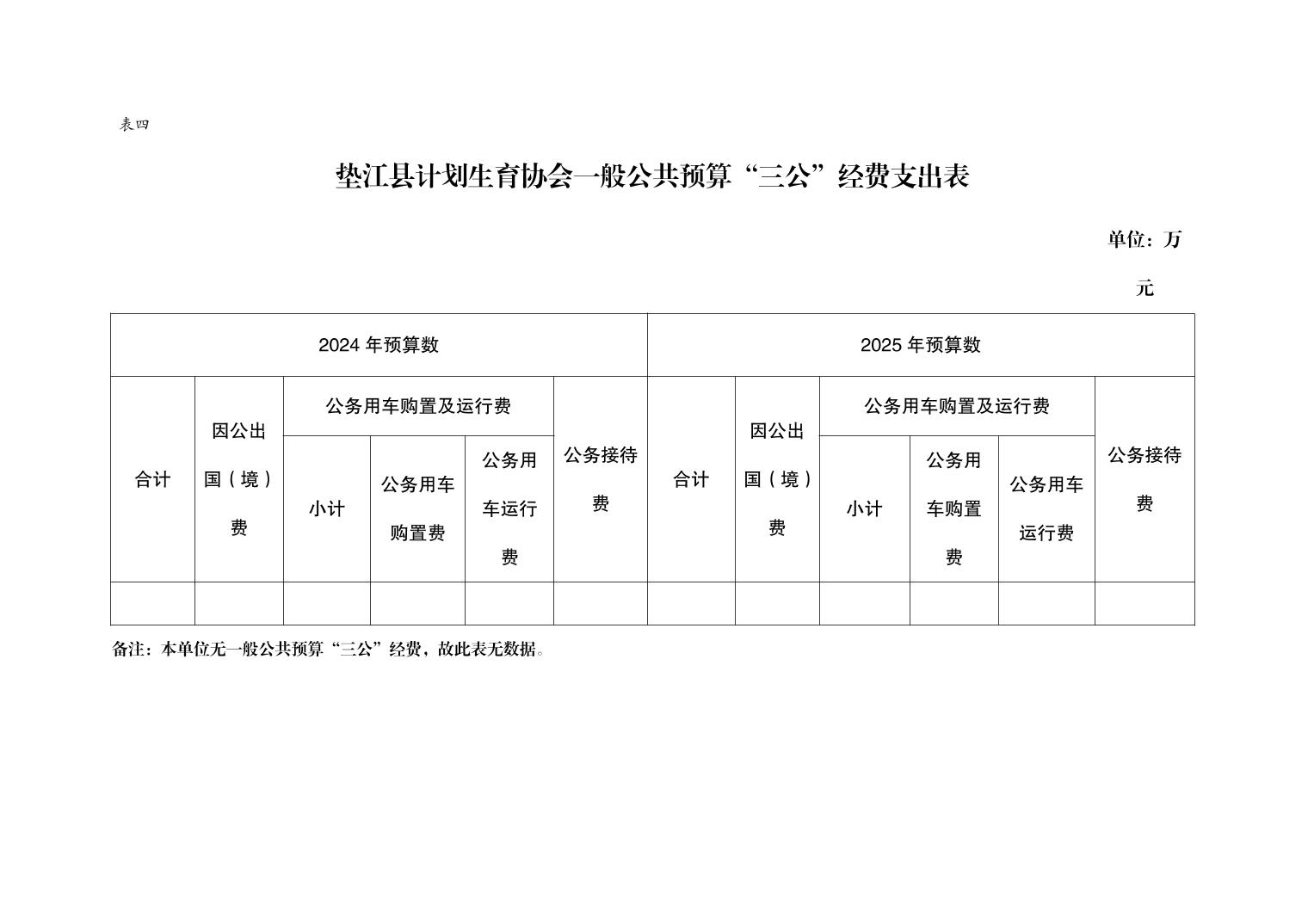 表四

垫江县计划生育协会一般公共预算“三公”经费支出表

单位：万元

| 2024 年预算数 | | | | | | 2025 年预算数 | | | | | |
|---|---|---|---|---|---|---|---|---|---|---|---|
| 合计 | 因公出国（境）费 | 公务用车购置及运行费 | | | 公务接待费 | 合计 | 因公出国（境）费 | 公务用车购置及运行费 | | | 公务接待费 |
| | | 小计 | 公务用车购置费 | 公务用车运行费 | | | | 小计 | 公务用车购置费 | 公务用车运行费 | |
| | | | | | | | | | | | |

备注：本单位无一般公共预算“三公”经费，故此表无数据。